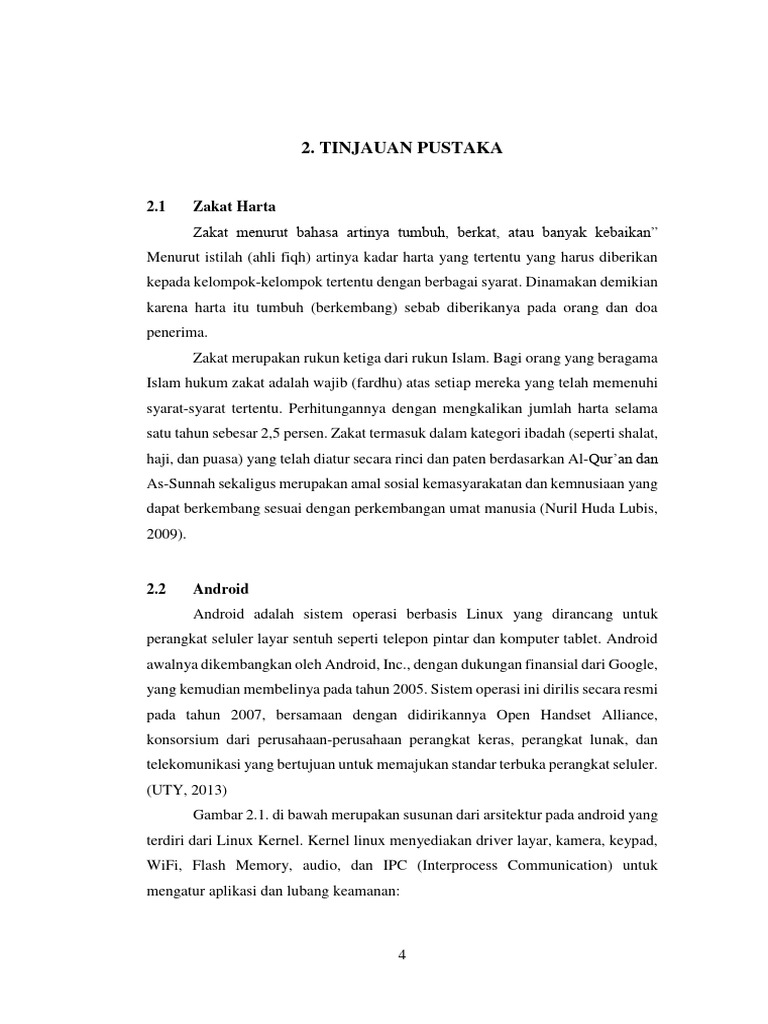 2. TINJAUAN PUSTAKA

2.1 Zakat Harta

Zakat menurut bahasa artinya tumbuh, berkat, atau banyak kebaikan" Menurut istilah (ahli fiqh) artinya kadar harta yang tertentu yang harus diberikan kepada kelompok-kelompok tertentu dengan berbagai syarat. Dinamakan demikian karena harta itu tumbuh (berkembang) sebab diberikanya pada orang dan doa penerima.

Zakat merupakan rukun ketiga dari rukun Islam. Bagi orang yang beragama Islam hukum zakat adalah wajib (fardhu) atas setiap mereka yang telah memenuhi syarat-syarat tertentu. Perhitungannya dengan mengkalikan jumlah harta selama satu tahun sebesar 2,5 persen. Zakat termasuk dalam kategori ibadah (seperti shalat, haji, dan puasa) yang telah diatur secara rinci dan paten berdasarkan Al-Qur'an dan As-Sunnah sekaligus merupakan amal sosial kemasyarakatan dan kemnusiaan yang dapat berkembang sesuai dengan perkembangan umat manusia (Nuril Huda Lubis, 2009).

2.2 Android

Android adalah sistem operasi berbasis Linux yang dirancang untuk perangkat seluler layar sentuh seperti telepon pintar dan komputer tablet. Android awalnya dikembangkan oleh Android, Inc., dengan dukungan finansial dari Google, yang kemudian membelinya pada tahun 2005. Sistem operasi ini dirilis secara resmi pada tahun 2007, bersamaan dengan didirikannya Open Handset Alliance, konsorsium dari perusahaan-perusahaan perangkat keras, perangkat lunak, dan telekomunikasi yang bertujuan untuk memajukan standar terbuka perangkat seluler. (UTY, 2013)

Gambar 2.1. di bawah merupakan susunan dari arsitektur pada android yang terdiri dari Linux Kernel. Kernel linux menyediakan driver layar, kamera, keypad, WiFi, Flash Memory, audio, dan IPC (Interprocess Communication) untuk mengatur aplikasi dan lubang keamanan:

4